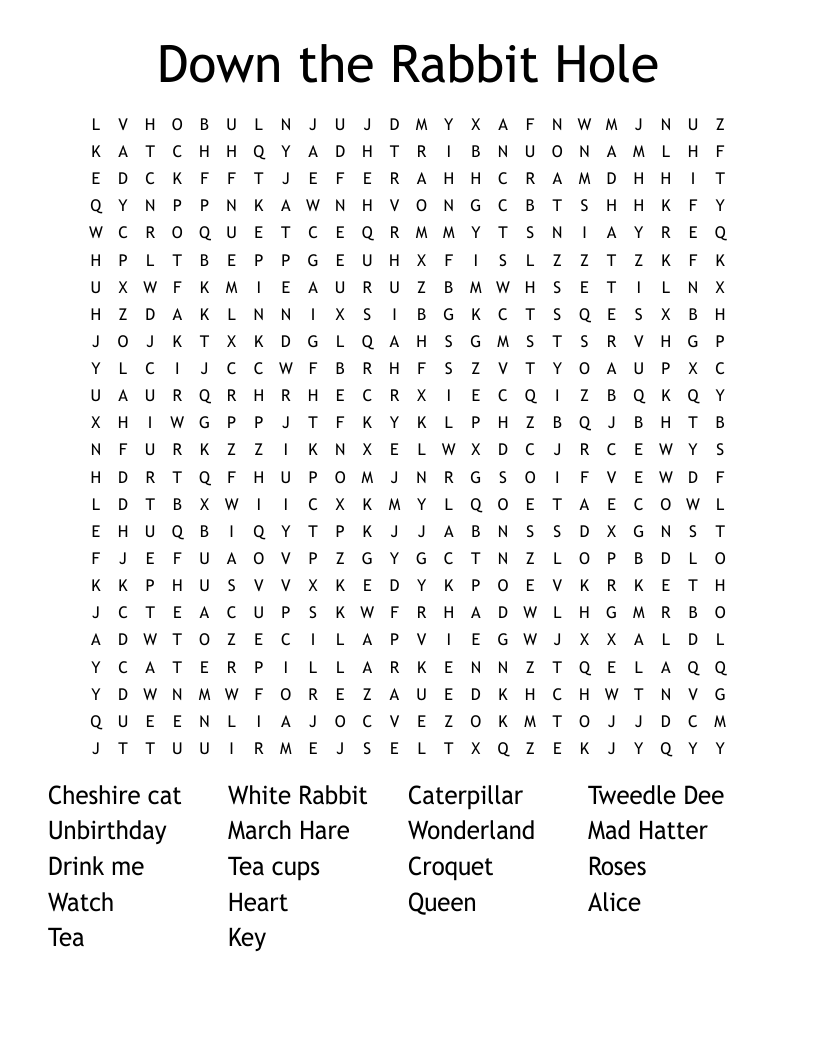 Down the Rabbit Hole

L V H O B U L N J U J D M Y X A F N W M J N U Z
K A T C H H Q Y A D H T R I B N U O N A M L H F
E D C K F F T J E F E R A H H C R A M D H H I T
Q Y N P P N K A W N H V O N G C B T S H H K F Y
W C R O Q U E T C E Q R M M Y T S N I A Y R E Q
H P L T B E P P G E U H X F I S L Z Z T Z K F K
U X W F K M I E A U R U Z B M W H S E T I L N X
H Z D A K L N N I X S I B G K C T S Q E S X B H
J O J K T X K D G L Q A H S G M S T S R V H G P
Y L C I J C C W F B R H F S Z V T Y O A U P X C
U A U R Q R H R H E C R X I E C Q I Z B Q K Q Y
X H I W G P P J T F K Y K L P H Z B Q J B H T B
N F U R K Z Z I K N X E L W X D C J R C E W Y S
H D R T Q F H U P O M J N R G S O I F V E W D F
L D T B X W I I C X K M Y L Q O E T A E C O W L
E H U Q B I Q Y T P K J J A B N S S D X G N S T
F J E F U A O V P Z G Y G C T N Z L O P B D L O
K K P H U S V V X K E D Y K P O E V K R K E T H
J C T E A C U P S K W F R H A D W L H G M R B O
A D W T O Z E C I L A P V I E G W J X X A L D L
Y C A T E R P I L L A R K E N N Z T Q E L A Q Q
Y D W N M W F O R E Z A U E D K H C H W T N V G
Q U E E N L I A J O C V E Z O K M T O J J D C M
J T T U U I R M E J S E L T X Q Z E K J Y Q Y Y

Cheshire cat
Unbirthday
Drink me
Watch
Tea

White Rabbit
March Hare
Tea cups
Heart
Key

Caterpillar
Wonderland
Croquet
Queen

Tweedle Dee
Mad Hatter
Roses
Alice